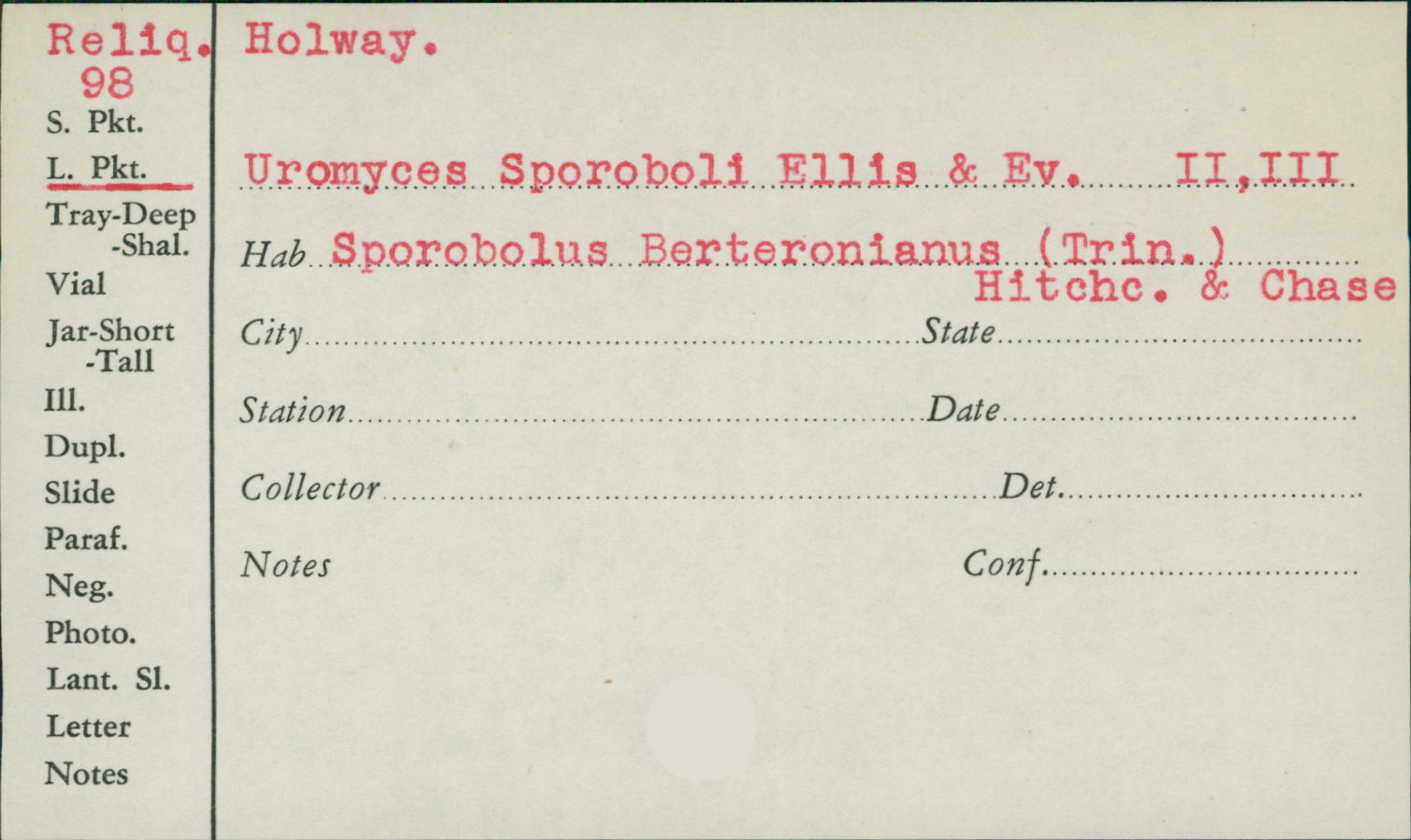 Reliq.
98
S. Pkt.
L. Pkt.
Tray-Deep
-Shal.
Vial
Jar-Short
-Tall
Ill.
Dupl.
Slide
Paraf.
Neg.
Photo.
Lant. Sl.
Letter
Notes

Holway.

Uromyces Sporoboli Ellis & Ev. II,III

Hab Sporobolus Berteronianus (Trin.) Hitchc. & Chase

City State

Station Date

Collector Det.

Notes Conf